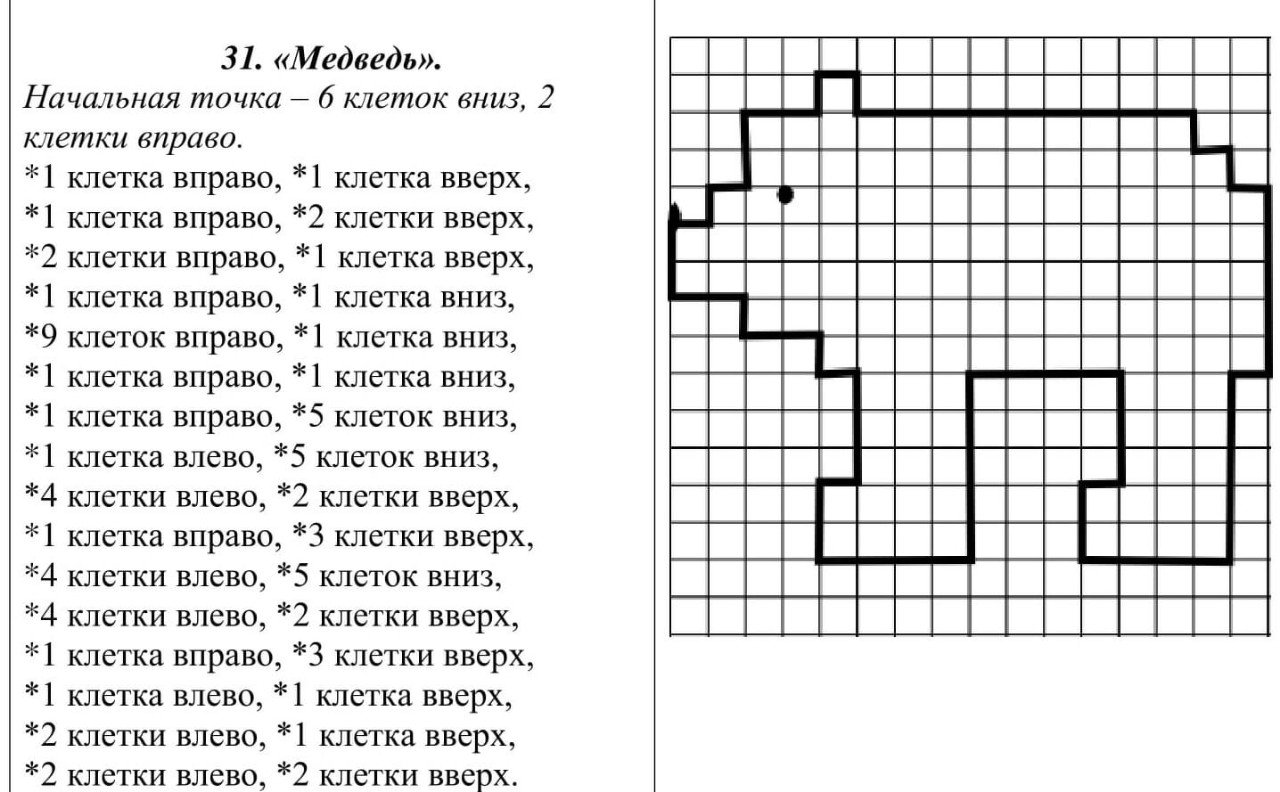 31. «Медведь».
Начальная точка – 6 клеток вниз, 2 клетки вправо.
*1 клетка вправо, *1 клетка вверх,
*1 клетка вправо, *2 клетки вверх,
*2 клетки вправо, *1 клетка вверх,
*1 клетка вправо, *1 клетка вниз,
*9 клеток вправо, *1 клетка вниз,
*1 клетка вправо, *1 клетка вниз,
*1 клетка вправо, *5 клеток вниз,
*1 клетка влево, *5 клеток вниз,
*4 клетки влево, *2 клетки вверх,
*1 клетка вправо, *3 клетки вверх,
*4 клетки влево, *5 клеток вниз,
*4 клетки влево, *2 клетки вверх,
*1 клетка вправо, *3 клетки вверх,
*1 клетка влево, *1 клетка вверх,
*2 клетки влево, *1 клетка вверх,
*2 клетки влево, *2 клетки вверх.